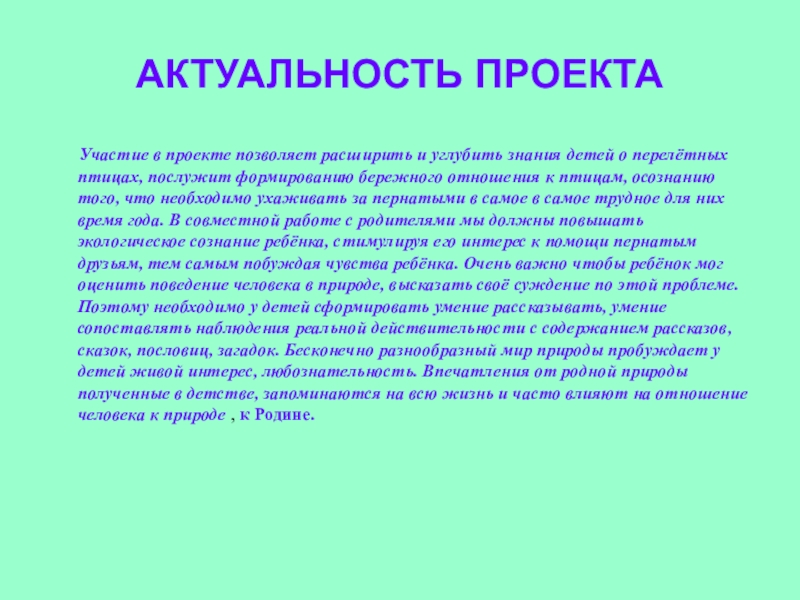 АКТУАЛЬНОСТЬ ПРОЕКТА

Участие в проекте позволяет расширить и углубить знания детей о перелётных птицах, послужит формированию бережного отношения к птицам, осознанию того, что необходимо ухаживать за пернатыми в самое в самое трудное для них время года. В совместной работе с родителями мы должны повышать экологическое сознание ребёнка, стимулируя его интерес к помощи пернатым друзьям, тем самым побуждая чувства ребёнка. Очень важно чтобы ребёнок мог оценить поведение человека в природе, высказать своё суждение по этой проблеме. Поэтому необходимо у детей сформировать умение рассказывать, умение сопоставлять наблюдения реальной действительности с содержанием рассказов, сказок, пословиц, загадок. Бесконечно разнообразный мир природы пробуждает у детей живой интерес, любознательность. Впечатления от родной природы полученные в детстве, запоминаются на всю жизнь и часто влияют на отношение человека к природе , к Родине.